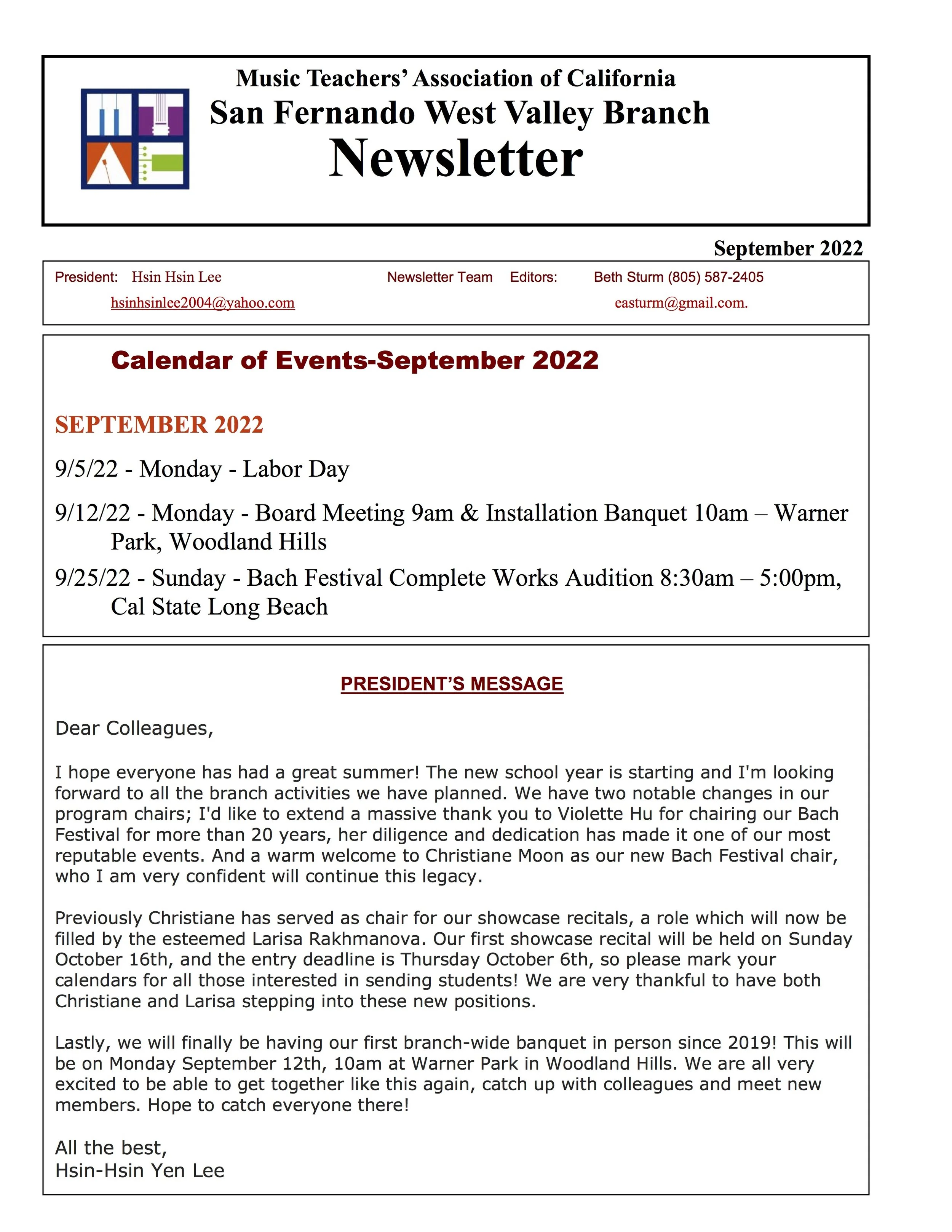 Music Teachers' Association of California
San Fernando West Valley Branch
Newsletter

September 2022

President: Hsin Hsin Lee
hsinhsinlee2004@yahoo.com

Newsletter Team Editors: Beth Sturm (805) 587-2405
easturm@gmail.com.

Calendar of Events-September 2022

SEPTEMBER 2022

9/5/22 - Monday - Labor Day

9/12/22 - Monday - Board Meeting 9am & Installation Banquet 10am – Warner Park, Woodland Hills

9/25/22 - Sunday - Bach Festival Complete Works Audition 8:30am – 5:00pm, Cal State Long Beach

PRESIDENT'S MESSAGE

Dear Colleagues,

I hope everyone has had a great summer! The new school year is starting and I'm looking forward to all the branch activities we have planned. We have two notable changes in our program chairs; I'd like to extend a massive thank you to Violette Hu for chairing our Bach Festival for more than 20 years, her diligence and dedication has made it one of our most reputable events. And a warm welcome to Christiane Moon as our new Bach Festival chair, who I am very confident will continue this legacy.

Previously Christiane has served as chair for our showcase recitals, a role which will now be filled by the esteemed Larisa Rakhmanova. Our first showcase recital will be held on Sunday October 16th, and the entry deadline is Thursday October 6th, so please mark your calendars for all those interested in sending students! We are very thankful to have both Christiane and Larisa stepping into these new positions.

Lastly, we will finally be having our first branch-wide banquet in person since 2019! This will be on Monday September 12th, 10am at Warner Park in Woodland Hills. We are all very excited to be able to get together like this again, catch up with colleagues and meet new members. Hope to catch everyone there!

All the best,
Hsin-Hsin Yen Lee